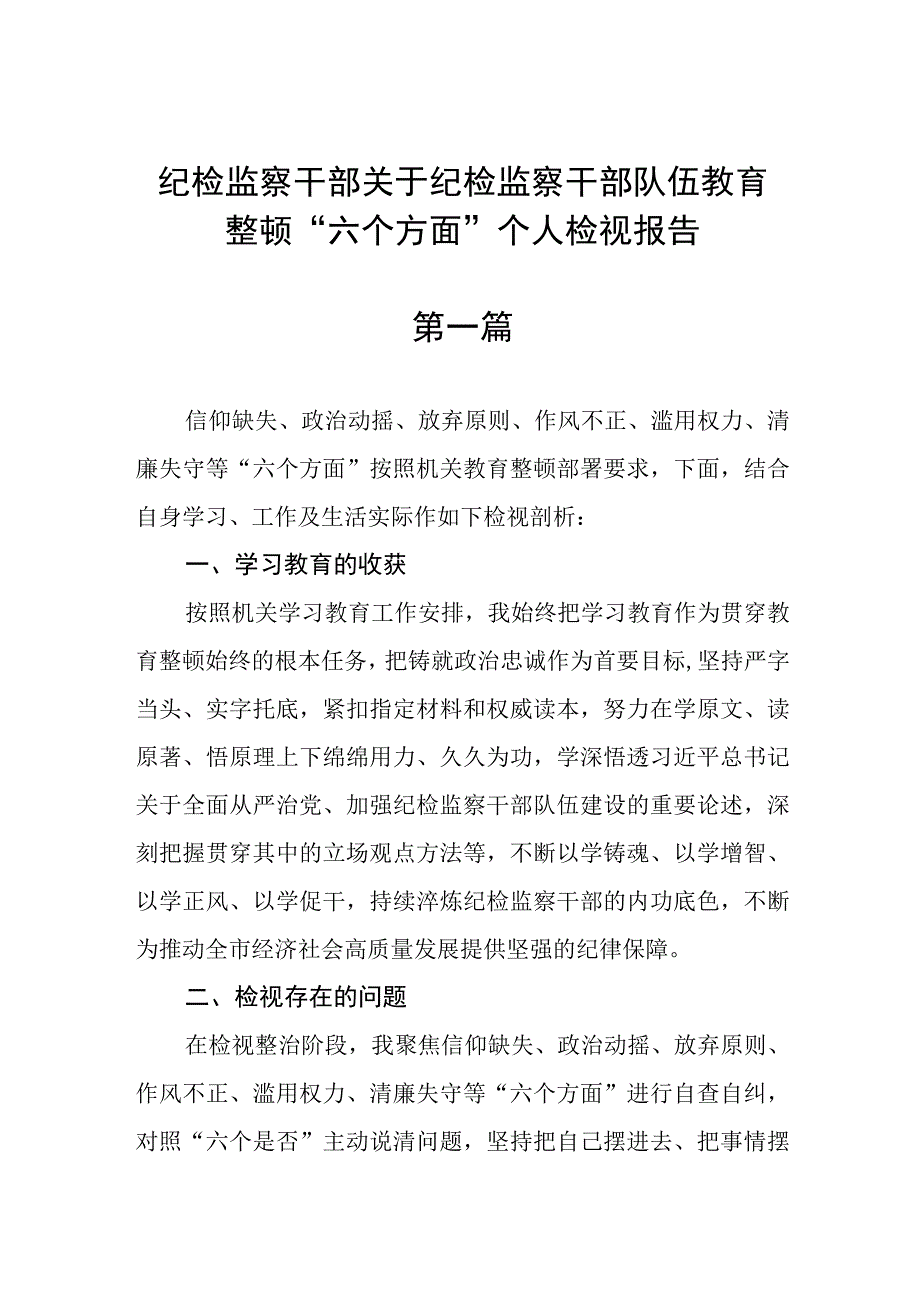 纪检监察干部关于纪检监察干部队伍教育整顿“六个方面”个人检视报告

第一篇

信仰缺失、政治动摇、放弃原则、作风不正、滥用权力、清廉失守等“六个方面”按照机关教育整顿部署要求，下面，结合自身学习、工作及生活实际作如下检视剖析：

一、学习教育的收获

按照机关学习教育工作安排，我始终把学习教育作为贯穿教育整顿始终的根本任务，把铸就政治忠诚作为首要目标,坚持严字当头、实字托底，紧扣指定材料和权威读本，努力在学原文、读原著、悟原理上下绵绵用力、久久为功，学深悟透习近平总书记关于全面从严治党、加强纪检监察干部队伍建设的重要论述，深刻把握贯穿其中的立场观点方法等，不断以学铸魂、以学增智、以学正风、以学促干，持续淬炼纪检监察干部的内功底色，不断为推动全市经济社会高质量发展提供坚强的纪律保障。

二、检视存在的问题

在检视整治阶段，我聚焦信仰缺失、政治动摇、放弃原则、作风不正、滥用权力、清廉失守等“六个方面”进行自查自纠，对照“六个是否”主动说清问题，坚持把自己摆进去、把事情摆